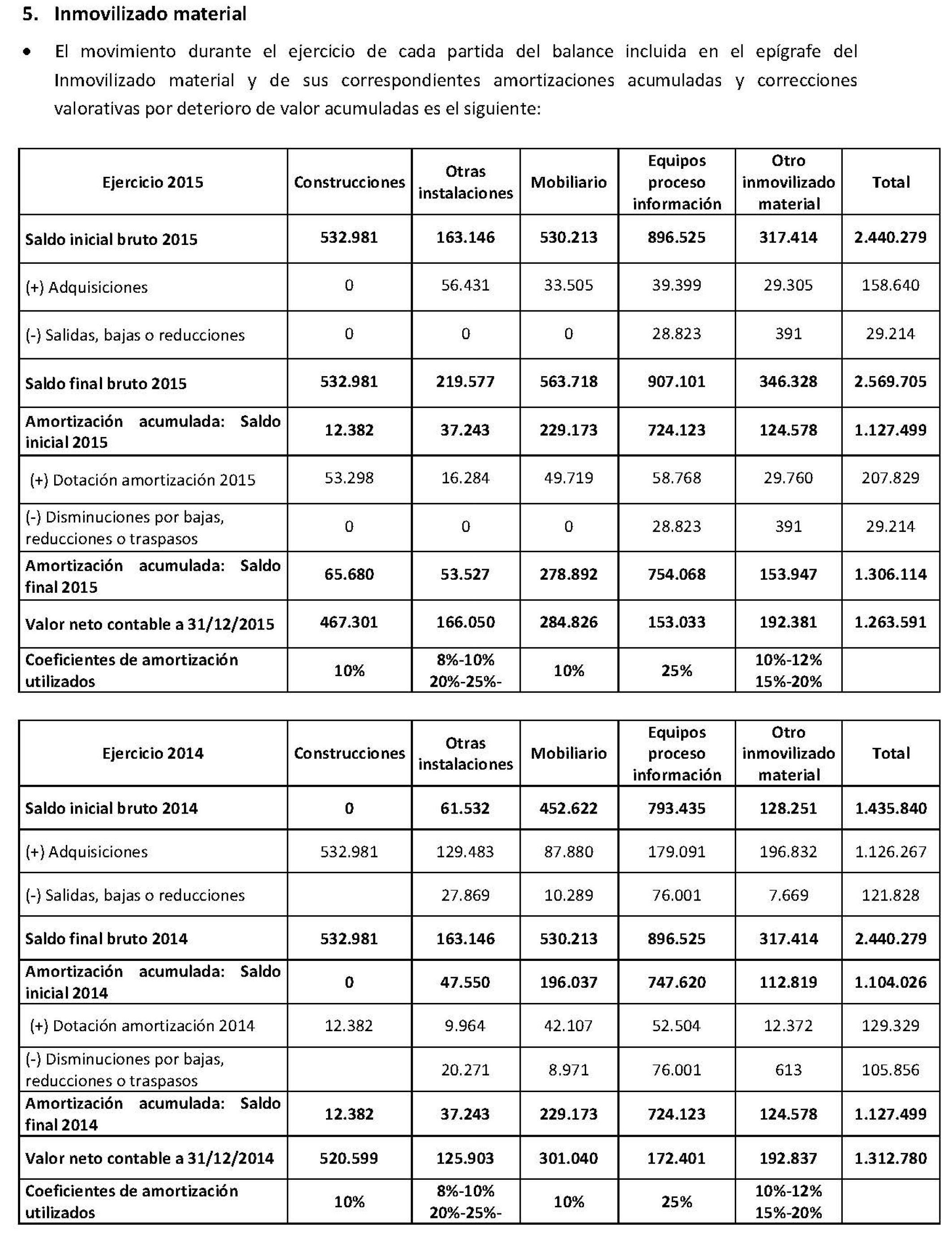 5. Inmovilizado material

• El movimiento durante el ejercicio de cada partida del balance incluida en el epígrafe del Inmovilizado material y de sus correspondientes amortizaciones acumuladas y correcciones valorativas por deterioro de valor acumuladas es el siguiente:

| Ejercicio 2015 | Construcciones | Otras instalaciones | Mobiliario | Equipos proceso información | Otro inmovilizado material | Total |
|---|---|---|---|---|---|---|
| Saldo inicial bruto 2015 | 532.981 | 163.146 | 530.213 | 896.525 | 317.414 | 2.440.279 |
| (+) Adquisiciones | 0 | 56.431 | 33.505 | 39.399 | 29.305 | 158.640 |
| (-) Salidas, bajas o reducciones | 0 | 0 | 0 | 28.823 | 391 | 29.214 |
| Saldo final bruto 2015 | 532.981 | 219.577 | 563.718 | 907.101 | 346.328 | 2.569.705 |
| Amortización acumulada: Saldo inicial 2015 | 12.382 | 37.243 | 229.173 | 724.123 | 124.578 | 1.127.499 |
| (+) Dotación amortización 2015 | 53.298 | 16.284 | 49.719 | 58.768 | 29.760 | 207.829 |
| (-) Disminuciones por bajas, reducciones o traspasos | 0 | 0 | 0 | 28.823 | 391 | 29.214 |
| Amortización acumulada: Saldo final 2015 | 65.680 | 53.527 | 278.892 | 754.068 | 153.947 | 1.306.114 |
| Valor neto contable a 31/12/2015 | 467.301 | 166.050 | 284.826 | 153.033 | 192.381 | 1.263.591 |
| Coeficientes de amortización utilizados | 10% | 8%-10% 20%-25%- | 10% | 25% | 10%-12% 15%-20% | |

| Ejercicio 2014 | Construcciones | Otras instalaciones | Mobiliario | Equipos proceso información | Otro inmovilizado material | Total |
|---|---|---|---|---|---|---|
| Saldo inicial bruto 2014 | 0 | 61.532 | 452.622 | 793.435 | 128.251 | 1.435.840 |
| (+) Adquisiciones | 532.981 | 129.483 | 87.880 | 179.091 | 196.832 | 1.126.267 |
| (-) Salidas, bajas o reducciones | | 27.869 | 10.289 | 76.001 | 7.669 | 121.828 |
| Saldo final bruto 2014 | 532.981 | 163.146 | 530.213 | 896.525 | 317.414 | 2.440.279 |
| Amortización acumulada: Saldo inicial 2014 | 0 | 47.550 | 196.037 | 747.620 | 112.819 | 1.104.026 |
| (+) Dotación amortización 2014 | 12.382 | 9.964 | 42.107 | 52.504 | 12.372 | 129.329 |
| (-) Disminuciones por bajas, reducciones o traspasos | | 20.271 | 8.971 | 76.001 | 613 | 105.856 |
| Amortización acumulada: Saldo final 2014 | 12.382 | 37.243 | 229.173 | 724.123 | 124.578 | 1.127.499 |
| Valor neto contable a 31/12/2014 | 520.599 | 125.903 | 301.040 | 172.401 | 192.837 | 1.312.780 |
| Coeficientes de amortización utilizados | 10% | 8%-10% 20%-25%- | 10% | 25% | 10%-12% 15%-20% | |